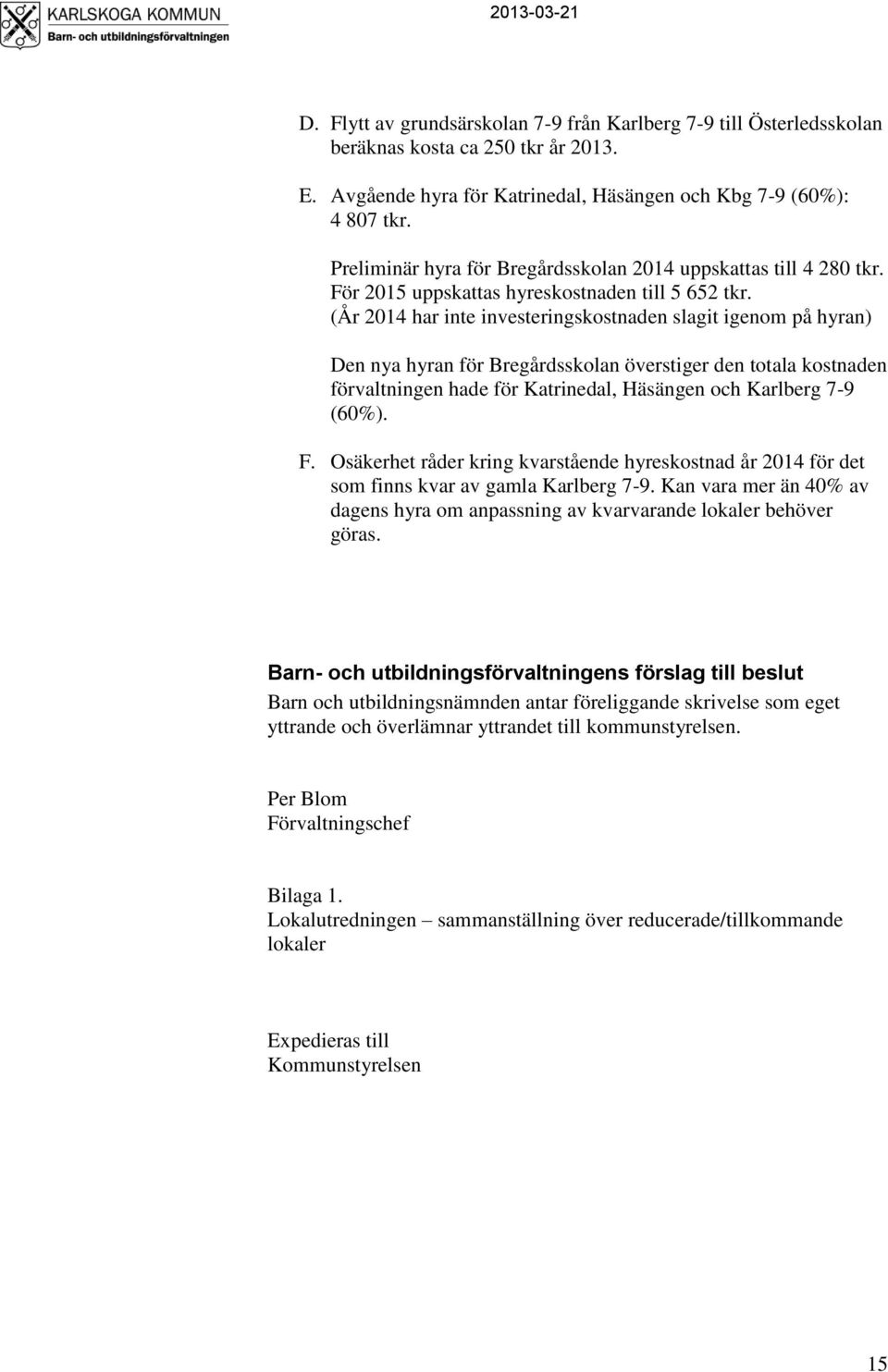 KARLSKOGA KOMMUN
Barn- och utbildningsförvaltningen

2013-03-21

D. Flytt av grundsärskolan 7-9 från Karlberg 7-9 till Österledsskolan beräknas kosta ca 250 tkr år 2013.

E. Avgående hyra för Katrinedal, Häsängen och Kbg 7-9 (60%): 4 807 tkr.

Preliminär hyra för Bregårdsskolan 2014 uppskattas till 4 280 tkr. För 2015 uppskattas hyreskostnaden till 5 652 tkr. (År 2014 har inte investeringskostnaden slagit igenom på hyran)

Den nya hyran för Bregårdsskolan överstiger den totala kostnaden förvaltningen hade för Katrinedal, Häsängen och Karlberg 7-9 (60%).

F. Osäkerhet råder kring kvarstående hyreskostnad år 2014 för det som finns kvar av gamla Karlberg 7-9. Kan vara mer än 40% av dagens hyra om anpassning av kvarvarande lokaler behöver göras.

Barn- och utbildningsförvaltningens förslag till beslut
Barn och utbildningsnämnden antar föreliggande skrivelse som eget yttrande och överlämnar yttrandet till kommunstyrelsen.

Per Blom
Förvaltningschef

Bilaga 1.
Lokalutredningen – sammanställning över reducerade/tillkommande lokaler

Expedieras till
Kommunstyrelsen

15